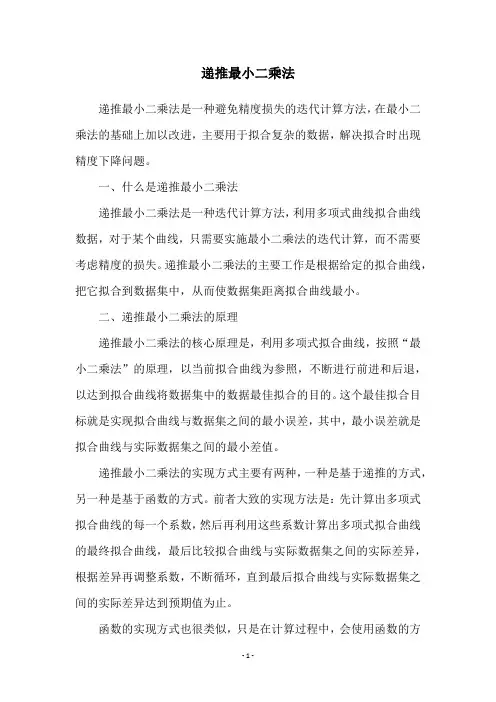 递推最小二乘法

递推最小二乘法是一种避免精度损失的迭代计算方法，在最小二乘法的基础上加以改进，主要用于拟合复杂的数据，解决拟合时出现精度下降问题。

一、什么是递推最小二乘法

递推最小二乘法是一种迭代计算方法，利用多项式曲线拟合曲线数据，对于某个曲线，只需要实施最小二乘法的迭代计算，而不需要考虑精度的损失。递推最小二乘法的主要工作是根据给定的拟合曲线，把它拟合到数据集中，从而使数据集距离拟合曲线最小。

二、递推最小二乘法的原理

递推最小二乘法的核心原理是，利用多项式拟合曲线，按照“最小二乘法”的原理，以当前拟合曲线为参照，不断进行前进和后退，以达到拟合曲线将数据集中的数据最佳拟合的目的。这个最佳拟合目标就是实现拟合曲线与数据集之间的最小误差，其中，最小误差就是拟合曲线与实际数据集之间的最小差值。

递推最小二乘法的实现方式主要有两种，一种是基于递推的方式，另一种是基于函数的方式。前者大致的实现方法是：先计算出多项式拟合曲线的每一个系数，然后再利用这些系数计算出多项式拟合曲线的最终拟合曲线，最后比较拟合曲线与实际数据集之间的实际差异，根据差异再调整系数，不断循环，直到最后拟合曲线与实际数据集之间的实际差异达到预期值为止。

函数的实现方式也很类似，只是在计算过程中，会使用函数的方

- 1 -